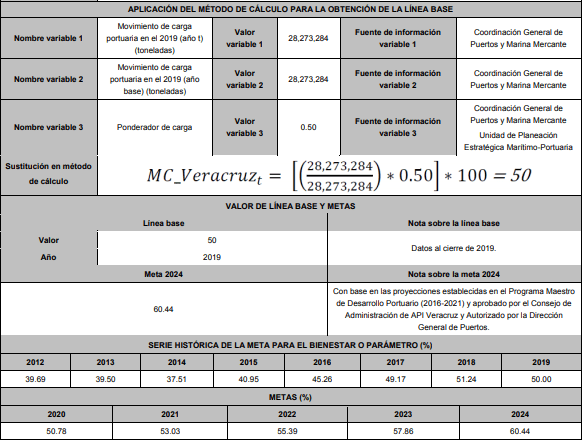 APLICACIÓN DEL MÉTODO DE CÁLCULO PARA LA OBTENCIÓN DE LA LÍNEA BASE

| Nombre variable 1 | Movimiento de carga portuaria en el 2019 (año t) (toneladas) | Valor variable 1 | 28,273,284 | Fuente de información variable 1 | Coordinación General de Puertos y Marina Mercante |
|---|---|---|---|---|---|
| Nombre variable 2 | Movimiento de carga portuaria en el 2019 (año base) (toneladas) | Valor variable 2 | 28,273,284 | Fuente de información variable 2 | Coordinación General de Puertos y Marina Mercante |
| Nombre variable 3 | Ponderador de carga | Valor variable 3 | 0.50 | Fuente de información variable 3 | Coordinación General de Puertos y Marina Mercante Unidad de Planeación Estratégica Marítimo-Portuaria |

Sustitución en método de cálculo $MC\_Veracruz_t = \left[\left(\frac{28,273,284}{28,273,284}\right) * 0.50\right] * 100 = 50$

VALOR DE LÍNEA BASE Y METAS

| Línea base | | Nota sobre la línea base |
|---|---|---|
| Valor | 50 | Datos al cierre de 2019. |
| Año | 2019 | |

| Meta 2024 | Nota sobre la meta 2024 |
|---|---|
| 60.44 | Con base en las proyecciones establecidas en el Programa Maestro de Desarrollo Portuario (2016-2021) y aprobado por el Consejo de Administración de API Veracruz y Autorizado por la Dirección General de Puertos. |

SERIE HISTÓRICA DE LA META PARA EL BIENESTAR O PARÁMETRO (%)

| 2012 | 2013 | 2014 | 2015 | 2016 | 2017 | 2018 | 2019 |
|---|---|---|---|---|---|---|---|
| 39.69 | 39.50 | 37.51 | 40.95 | 45.26 | 49.17 | 51.24 | 50.00 |

METAS (%)

| 2020 | 2021 | 2022 | 2023 | 2024 |
|---|---|---|---|---|
| 50.78 | 53.03 | 55.39 | 57.86 | 60.44 |